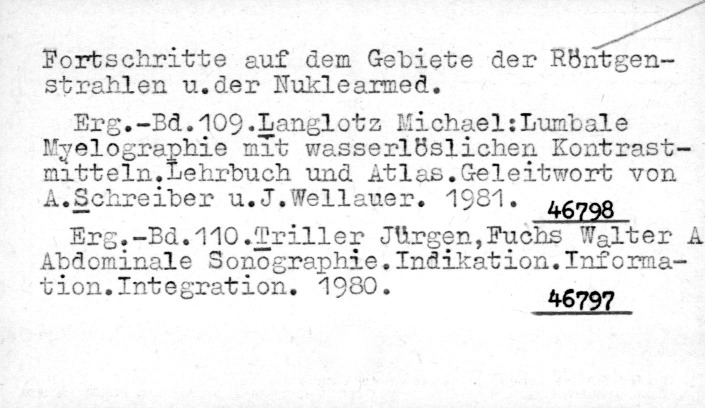 Fortschritte auf dem Gebiete der Röntgenstrahlen u.der Nuklearmed.

Erg.-Bd.109.Langlotz Michael:Lumbale Myelographie mit wasserlöslichen Kontrastmitteln.Lehrbuch und Atlas.Geleitwort von A.Schreiber u.J.Wellauer. 1981.

46798

Erg.-Bd.110.Triller Jürgen,Fuchs Walter A Abdominale Sonographie.Indikation.Information.Integration. 1980.

46797